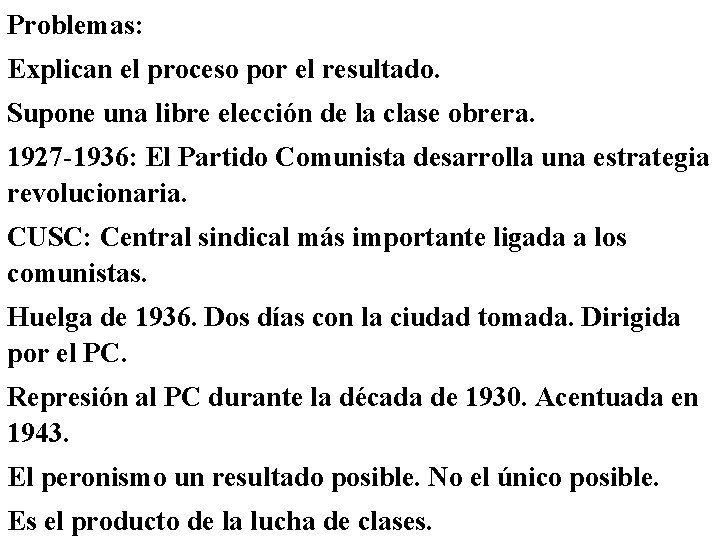 Problemas:

Explican el proceso por el resultado.

Supone una libre elección de la clase obrera.

1927-1936: El Partido Comunista desarrolla una estrategia revolucionaria.

CUSC: Central sindical más importante ligada a los comunistas.

Huelga de 1936. Dos días con la ciudad tomada. Dirigida por el PC.

Represión al PC durante la década de 1930. Acentuada en 1943.

El peronismo un resultado posible. No el único posible.

Es el producto de la lucha de clases.